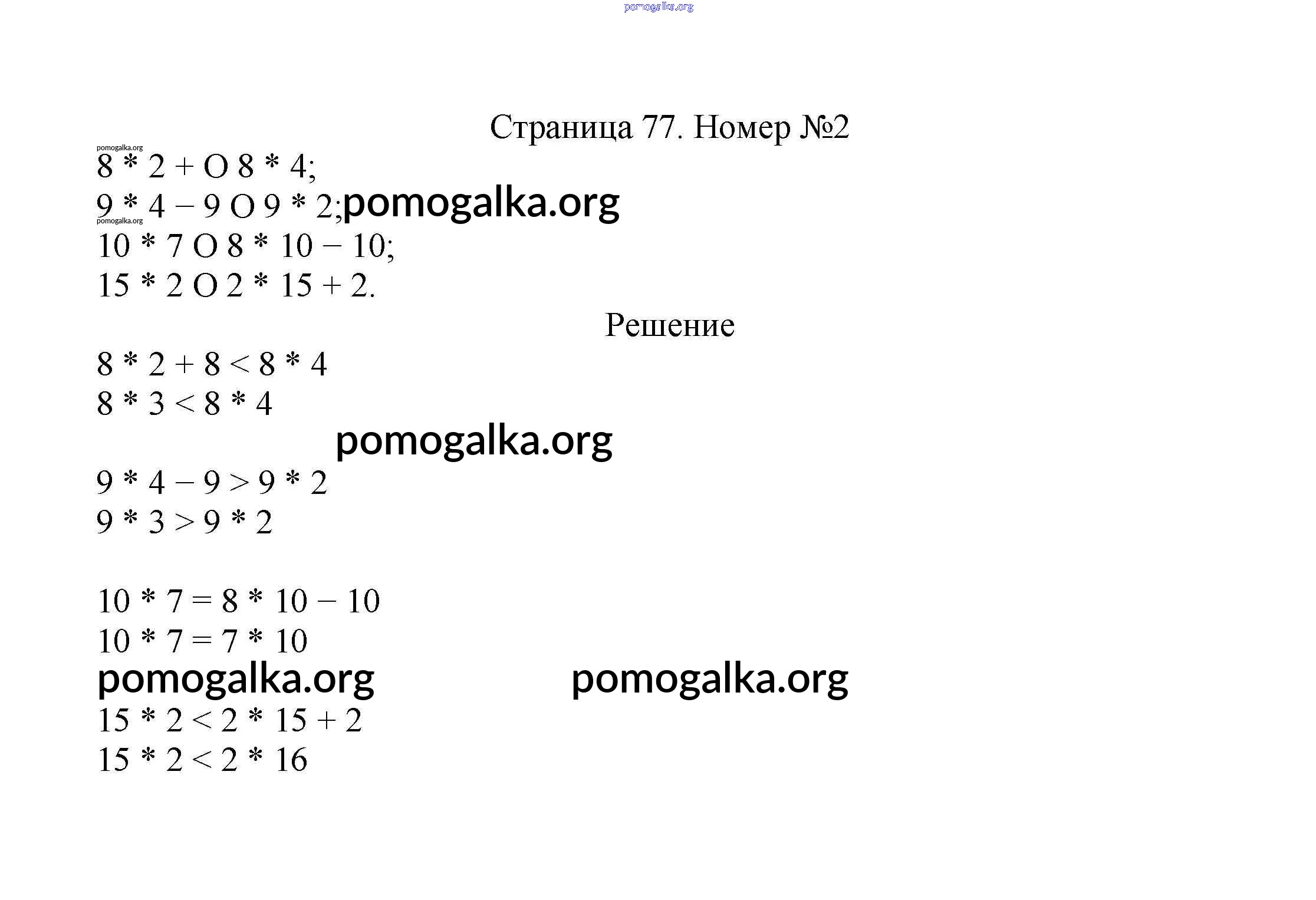 pomogalka.org

Страница 77. Номер №2

pomogalka.org
8 * 2 + O 8 * 4;
9 * 4 – 9 O 9 * 2; pomogalka.org
pomogalka.org
10 * 7 O 8 * 10 – 10;
15 * 2 O 2 * 15 + 2.

Решение

8 * 2 + 8 < 8 * 4
8 * 3 < 8 * 4

pomogalka.org

9 * 4 – 9 > 9 * 2
9 * 3 > 9 * 2

10 * 7 = 8 * 10 – 10
10 * 7 = 7 * 10

pomogalka.org pomogalka.org

15 * 2 < 2 * 15 + 2
15 * 2 < 2 * 16